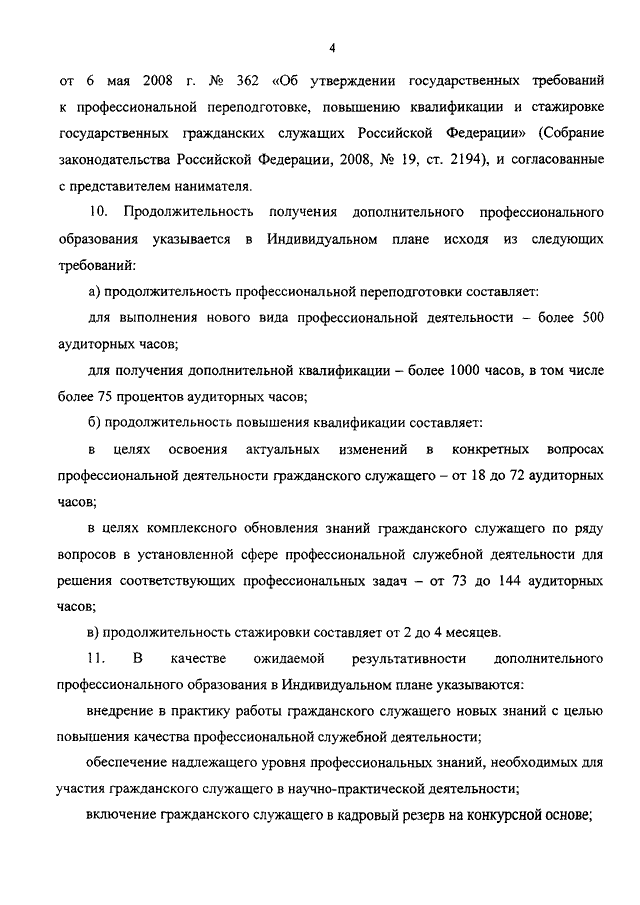 4

от 6 мая 2008 г. № 362 «Об утверждении государственных требований к профессиональной переподготовке, повышению квалификации и стажировке государственных гражданских служащих Российской Федерации» (Собрание законодательства Российской Федерации, 2008, № 19, ст. 2194), и согласованные с представителем нанимателя.

10. Продолжительность получения дополнительного профессионального образования указывается в Индивидуальном плане исходя из следующих требований:

а) продолжительность профессиональной переподготовки составляет:

для выполнения нового вида профессиональной деятельности – более 500 аудиторных часов;

для получения дополнительной квалификации – более 1000 часов, в том числе более 75 процентов аудиторных часов;

б) продолжительность повышения квалификации составляет:

в целях освоения актуальных изменений в конкретных вопросах профессиональной деятельности гражданского служащего – от 18 до 72 аудиторных часов;

в целях комплексного обновления знаний гражданского служащего по ряду вопросов в установленной сфере профессиональной служебной деятельности для решения соответствующих профессиональных задач – от 73 до 144 аудиторных часов;

в) продолжительность стажировки составляет от 2 до 4 месяцев.

11. В качестве ожидаемой результативности дополнительного профессионального образования в Индивидуальном плане указываются:

внедрение в практику работы гражданского служащего новых знаний с целью повышения качества профессиональной служебной деятельности;

обеспечение надлежащего уровня профессиональных знаний, необходимых для участия гражданского служащего в научно-практической деятельности;

включение гражданского служащего в кадровый резерв на конкурсной основе;